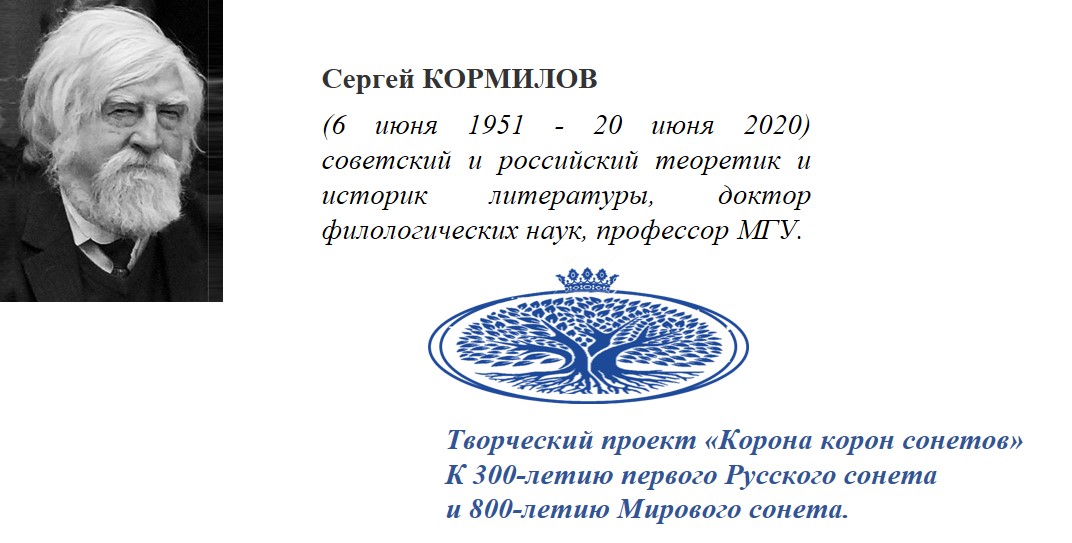 Сергей КОРМИЛОВ

(6 июня 1951 - 20 июня 2020) советский и российский теоретик и историк литературы, доктор филологических наук, профессор МГУ.

Творческий проект «Корона корон сонетов»
К 300-летию первого Русского сонета
и 800-летию Мирового сонета.